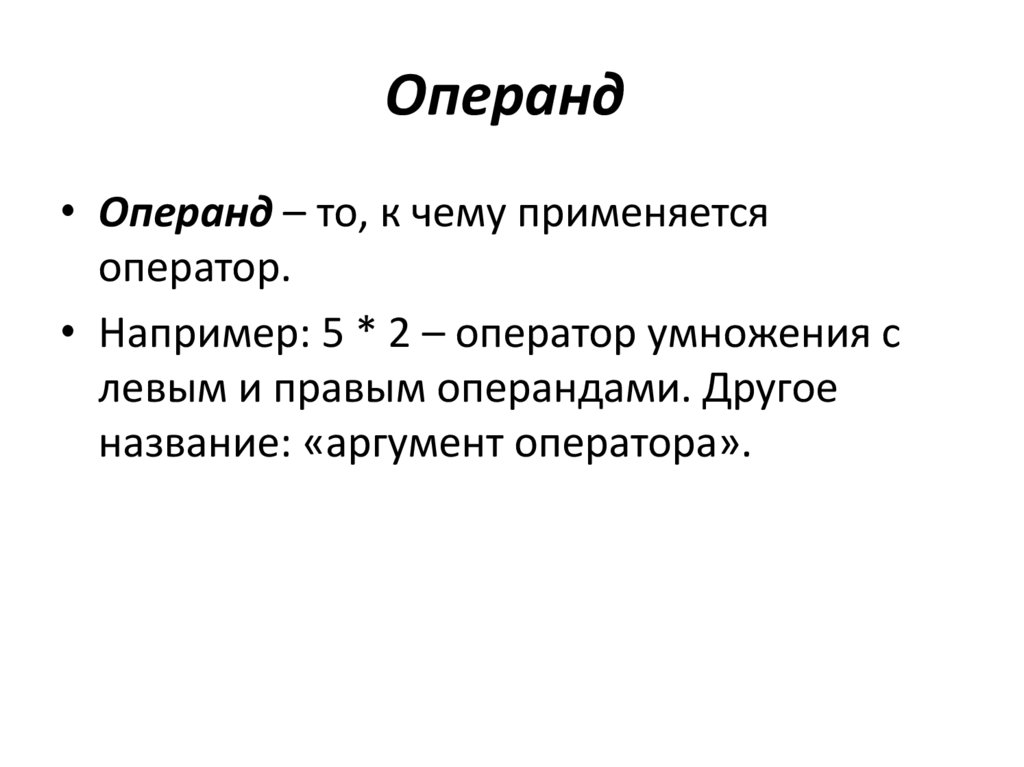 Операнд

• Операнд – то, к чему применяется оператор.

• Например: 5 * 2 – оператор умножения с левым и правым операндами. Другое название: «аргумент оператора».